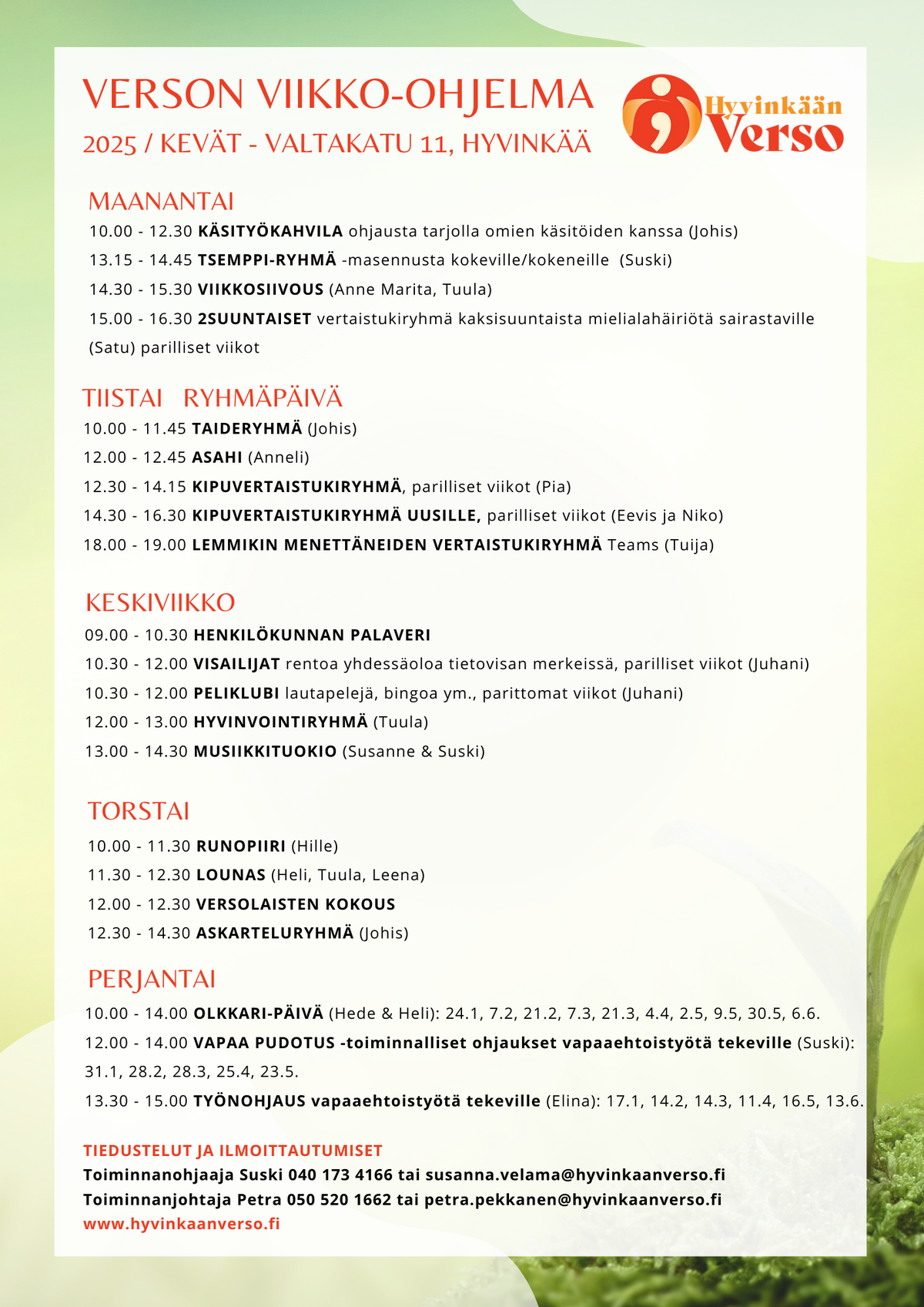 VERSON VIIKKO-OHJELMA
2025 / KEVÄT - VALTAKATU 11, HYVINKÄÄ

Hyvinkään Verso

MAANANTAI
10.00 - 12.30 KÄSITYÖKAHVILA ohjausta tarjolla omien käsitöiden kanssa (Johis)
13.15 - 14.45 TSEMPPI-RYHMÄ -masennusta kokeville/kokeneille (Suski)
14.30 - 15.30 VIIKKOSIIVOUS (Anne Marita, Tuula)
15.00 - 16.30 2SUUNTAISET vertaistukiryhmä kaksisuuntaista mielialahäiriötä sairastaville (Satu) parilliset viikot

TIISTAI RYHMÄPÄIVÄ
10.00 - 11.45 TAIDERYHMÄ (Johis)
12.00 - 12.45 ASAHI (Anneli)
12.30 - 14.15 KIPUVERTAISTUKIRYHMÄ, parilliset viikot (Pia)
14.30 - 16.30 KIPUVERTAISTUKIRYHMÄ UUSILLE, parilliset viikot (Eevis ja Niko)
18.00 - 19.00 LEMMIKIN MENETTÄNEIDEN VERTAISTUKIRYHMÄ Teams (Tuija)

KESKIVIIKKO
09.00 - 10.30 HENKILÖKUNNAN PALAVERI
10.30 - 12.00 VISAILIJAT rentoa yhdessäoloa tietovisan merkeissä, parilliset viikot (Juhani)
10.30 - 12.00 PELIKLUBI lautapelejä, bingoa ym., parittomat viikot (Juhani)
12.00 - 13.00 HYVINVOINTIRYHMÄ (Tuula)
13.00 - 14.30 MUSIIKKITUOKIO (Susanne & Suski)

TORSTAI
10.00 - 11.30 RUNOPIIRI (Hille)
11.30 - 12.30 LOUNAS (Heli, Tuula, Leena)
12.00 - 12.30 VERSOLAISTEN KOKOUS
12.30 - 14.30 ASKARTELURYHMÄ (Johis)

PERJANTAI
10.00 - 14.00 OLKKARI-PÄIVÄ (Hede & Heli): 24.1, 7.2, 21.2, 7.3, 21.3, 4.4, 2.5, 9.5, 30.5, 6.6.
12.00 - 14.00 VAPAA PUDOTUS -toiminnalliset ohjaukset vapaaehtoistyötä tekeville (Suski): 31.1, 28.2, 28.3, 25.4, 23.5.
13.30 - 15.00 TYÖNOHJAUS vapaaehtoistyötä tekeville (Elina): 17.1, 14.2, 14.3, 11.4, 16.5, 13.6.

TIEDUSTELUT JA ILMOITTAUTUMISET
Toiminnanohjaaja Suski 040 173 4166 tai susanna.velama@hyvinkaanverso.fi
Toiminnanjohtaja Petra 050 520 1662 tai petra.pekkanen@hyvinkaanverso.fi
www.hyvinkaanverso.fi